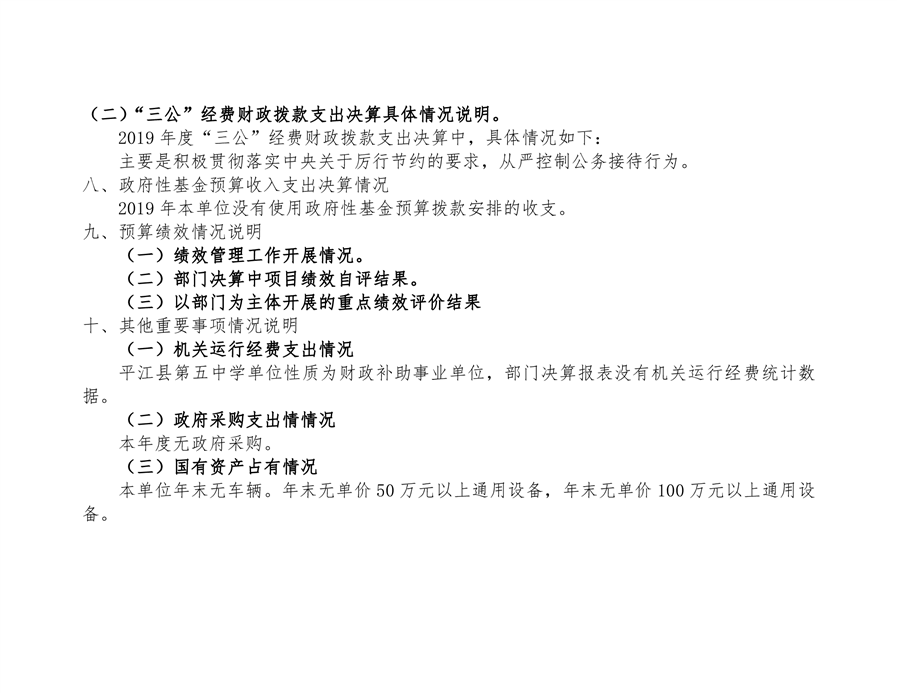 （二）“三公”经费财政拨款支出决算具体情况说明。

2019年度“三公”经费财政拨款支出决算中，具体情况如下：

主要是积极贯彻落实中央关于厉行节约的要求，从严控制公务接待行为。

八、政府性基金预算收入支出决算情况

2019年本单位没有使用政府性基金预算拨款安排的收支。

九、预算绩效情况说明

（一）绩效管理工作开展情况。

（二）部门决算中项目绩效自评结果。

（三）以部门为主体开展的重点绩效评价结果

十、其他重要事项情况说明

（一）机关运行经费支出情况

平江县第五中学单位性质为财政补助事业单位，部门决算报表没有机关运行经费统计数据。

（二）政府采购支出情情况

本年度无政府采购。

（三）国有资产占有情况

本单位年末无车辆。年末无单价50万元以上通用设备，年末无单价100万元以上通用设备。